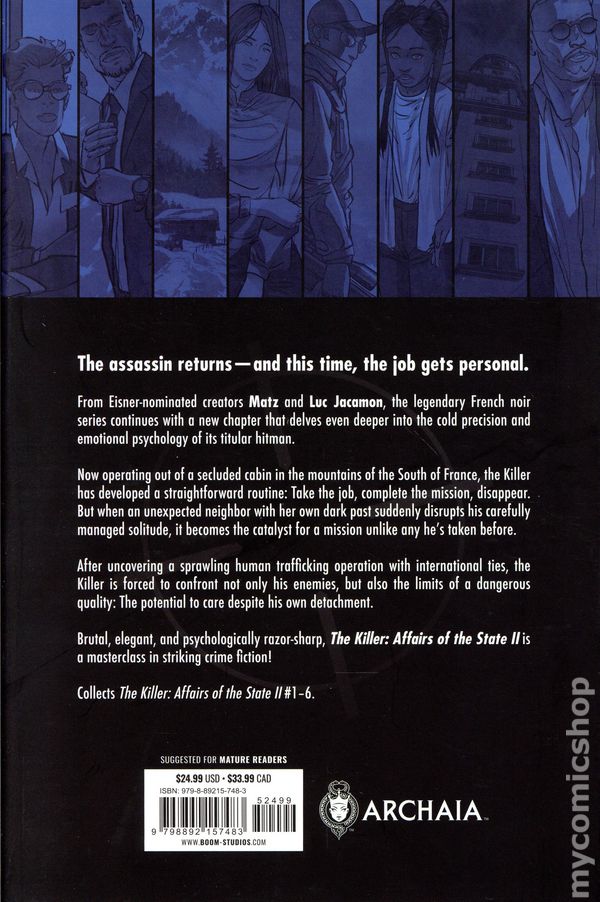 The assassin returns—and this time, the job gets personal.

From Eisner-nominated creators Matz and Luc Jacamon, the legendary French noir series continues with a new chapter that delves even deeper into the cold precision and emotional psychology of its titular hitman.

Now operating out of a secluded cabin in the mountains of the South of France, the Killer has developed a straightforward routine: Take the job, complete the mission, disappear. But when an unexpected neighbor with her own dark past suddenly disrupts his carefully managed solitude, it becomes the catalyst for a mission unlike any he's taken before.

After uncovering a sprawling human trafficking operation with international ties, the Killer is forced to confront not only his enemies, but also the limits of a dangerous quality: The potential to care despite his own detachment.

Brutal, elegant, and psychologically razor-sharp, The Killer: Affairs of the State II is a masterclass in striking crime fiction!

Collects The Killer: Affairs of the State II #1-6.

SUGGESTED FOR MATURE READERS

$24.99 USD • $33.99 CAD
ISBN: 979-8-89215-748-3
52499
9 798892 157483
WWW.BOOM-STUDIOS.COM

ARCHAIA

mycomicshop